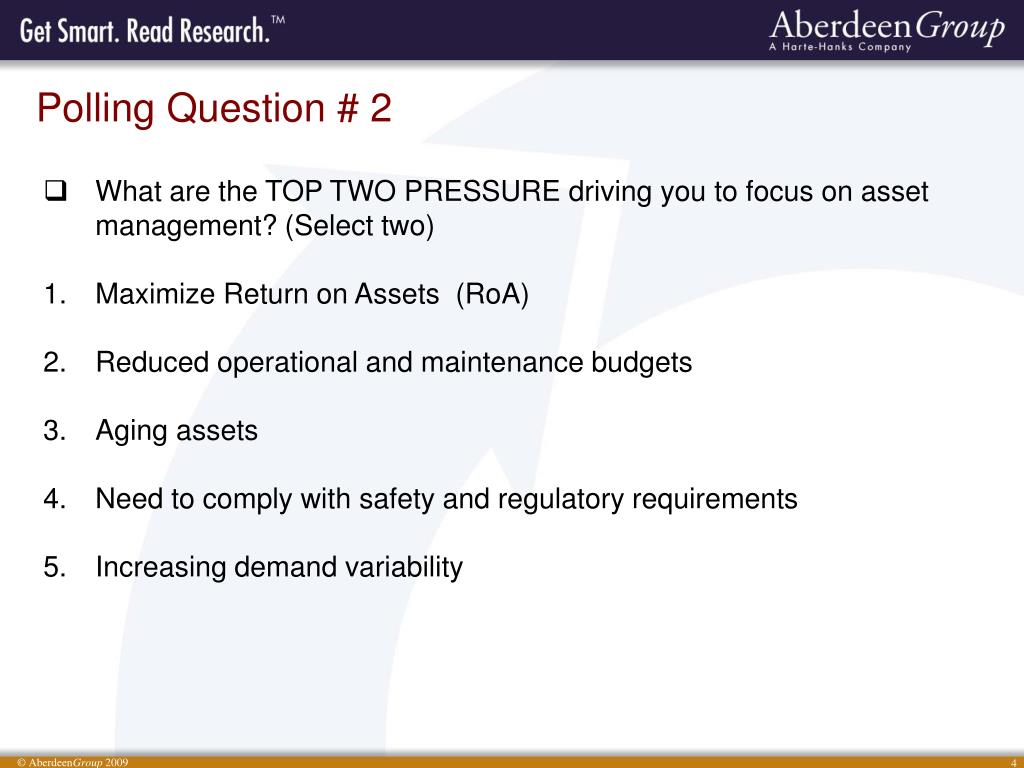 Get Smart. Read Research.™

AberdeenGroup
A Harte-Hanks Company

Polling Question # 2

❑ What are the TOP TWO PRESSURE driving you to focus on asset management? (Select two)

1. Maximize Return on Assets (RoA)

2. Reduced operational and maintenance budgets

3. Aging assets

4. Need to comply with safety and regulatory requirements

5. Increasing demand variability

© AberdeenGroup 2009

4